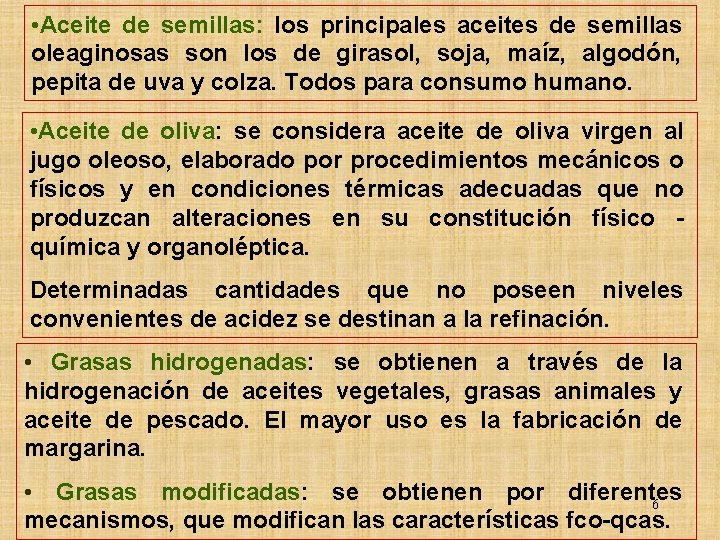 •Aceite de semillas: los principales aceites de semillas oleaginosas son los de girasol, soja, maíz, algodón, pepita de uva y colza. Todos para consumo humano.

•Aceite de oliva: se considera aceite de oliva virgen al jugo oleoso, elaborado por procedimientos mecánicos o físicos y en condiciones térmicas adecuadas que no produzcan alteraciones en su constitución físico - química y organoléptica.

Determinadas cantidades que no poseen niveles convenientes de acidez se destinan a la refinación.

• Grasas hidrogenadas: se obtienen a través de la hidrogenación de aceites vegetales, grasas animales y aceite de pescado. El mayor uso es la fabricación de margarina.

• Grasas modificadas: se obtienen por diferentes mecanismos, que modifican las características fco-qcas.

6